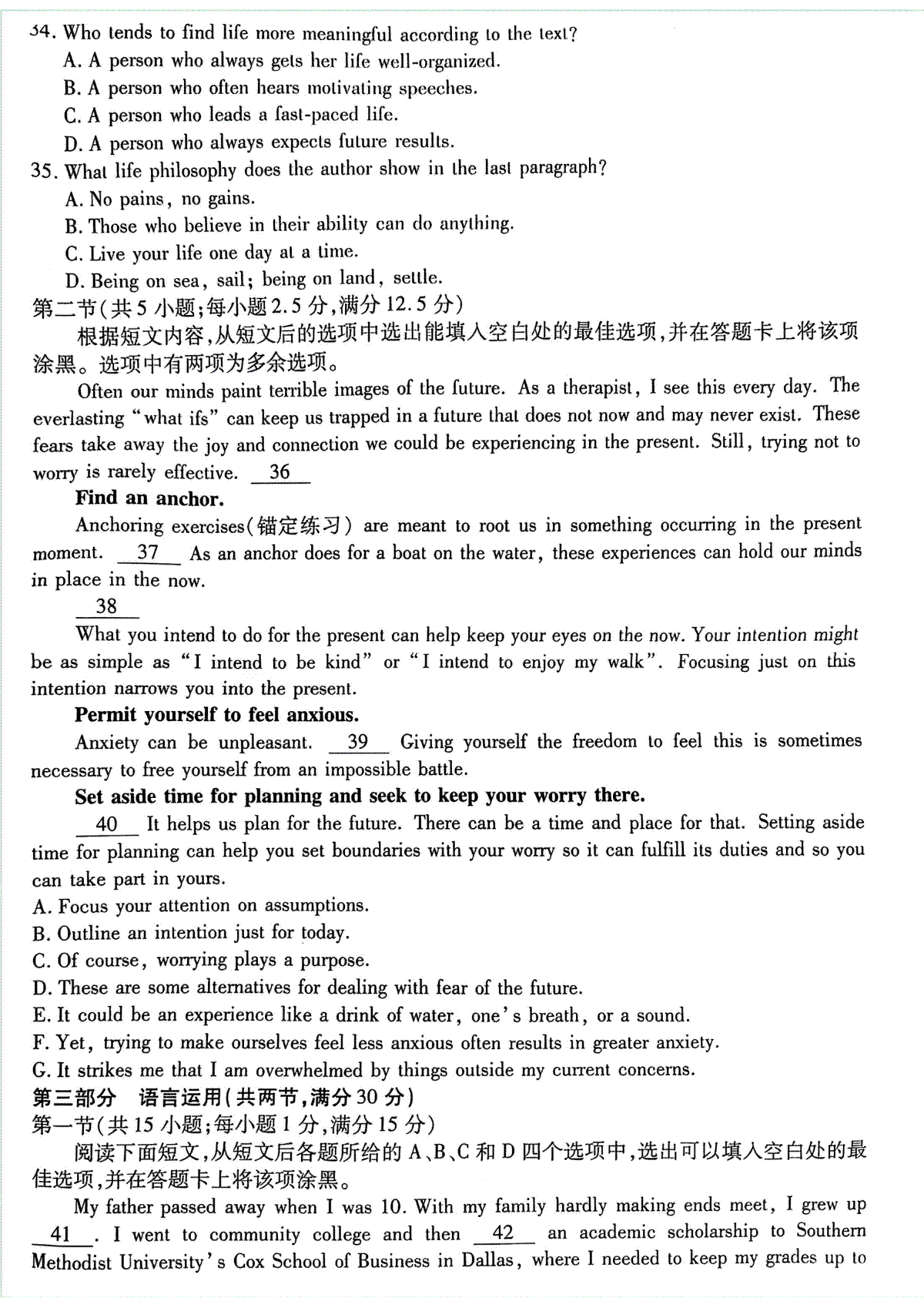 34. Who tends to find life more meaningful according to the text?
A. A person who always gets her life well-organized.
B. A person who often hears motivating speeches.
C. A person who leads a fast-paced life.
D. A person who always expects future results.
35. What life philosophy does the author show in the last paragraph?
A. No pains, no gains.
B. Those who believe in their ability can do anything.
C. Live your life one day at a time.
D. Being on sea, sail; being on land, settle.
第二节(共5小题;每小题2.5分,满分12.5分)
根据短文内容,从短文后的选项中选出能填入空白处的最佳选项,并在答题卡上将该项涂黑。选项中有两项为多余选项。
Often our minds paint terrible images of the future. As a therapist, I see this every day. The everlasting "what ifs" can keep us trapped in a future that does not now and may never exist. These fears take away the joy and connection we could be experiencing in the present. Still, trying not to worry is rarely effective. 36
Find an anchor.
Anchoring exercises(锚定练习) are meant to root us in something occurring in the present moment. 37 As an anchor does for a boat on the water, these experiences can hold our minds in place in the now.
38
What you intend to do for the present can help keep your eyes on the now. Your intention might be as simple as "I intend to be kind" or "I intend to enjoy my walk". Focusing just on this intention narrows you into the present.
Permit yourself to feel anxious.
Anxiety can be unpleasant. 39 Giving yourself the freedom to feel this is sometimes necessary to free yourself from an impossible battle.
Set aside time for planning and seek to keep your worry there.
40 It helps us plan for the future. There can be a time and place for that. Setting aside time for planning can help you set boundaries with your worry so it can fulfill its duties and so you can take part in yours.
A. Focus your attention on assumptions.
B. Outline an intention just for today.
C. Of course, worrying plays a purpose.
D. These are some alternatives for dealing with fear of the future.
E. It could be an experience like a drink of water, one's breath, or a sound.
F. Yet, trying to make ourselves feel less anxious often results in greater anxiety.
G. It strikes me that I am overwhelmed by things outside my current concerns.
第三部分 语言运用(共两节,满分30分)
第一节(共15小题;每小题1分,满分15分)
阅读下面短文,从短文后各题所给的A、B、C和D四个选项中,选出可以填入空白处的最佳选项,并在答题卡上将该项涂黑。
My father passed away when I was 10. With my family hardly making ends meet, I grew up 41 . I went to community college and then 42 an academic scholarship to Southern Methodist University's Cox School of Business in Dallas, where I needed to keep my grades up to